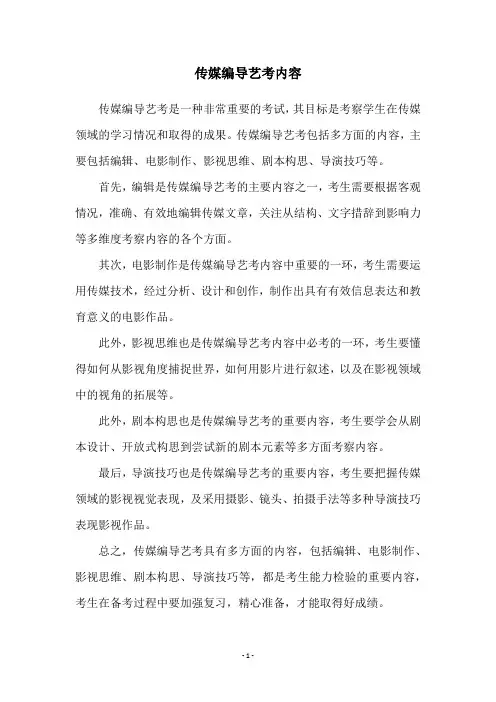 传媒编导艺考内容

传媒编导艺考是一种非常重要的考试，其目标是考察学生在传媒领域的学习情况和取得的成果。传媒编导艺考包括多方面的内容，主要包括编辑、电影制作、影视思维、剧本构思、导演技巧等。

首先，编辑是传媒编导艺考的主要内容之一，考生需要根据客观情况，准确、有效地编辑传媒文章，关注从结构、文字措辞到影响力等多维度考察内容的各个方面。

其次，电影制作是传媒编导艺考内容中重要的一环，考生需要运用传媒技术，经过分析、设计和创作，制作出具有有效信息表达和教育意义的电影作品。

此外，影视思维也是传媒编导艺考内容中必考的一环，考生要懂得如何从影视角度捕捉世界，如何用影片进行叙述，以及在影视领域中的视角的拓展等。

此外，剧本构思也是传媒编导艺考的重要内容，考生要学会从剧本设计、开放式构思到尝试新的剧本元素等多方面考察内容。

最后，导演技巧也是传媒编导艺考的重要内容，考生要把握传媒领域的影视视觉表现，及采用摄影、镜头、拍摄手法等多种导演技巧表现影视作品。

总之，传媒编导艺考具有多方面的内容，包括编辑、电影制作、影视思维、剧本构思、导演技巧等，都是考生能力检验的重要内容，考生在备考过程中要加强复习，精心准备，才能取得好成绩。

- 1 -